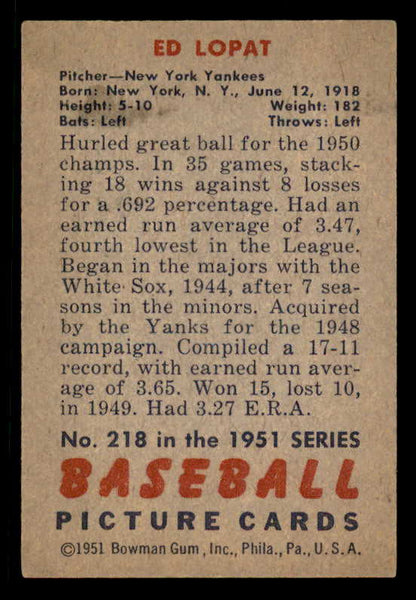 ED LOPAT

Pitcher—New York Yankees
Born: New York, N. Y., June 12, 1918
Height: 5-10 Weight: 182
Bats: Left Throws: Left

Hurled great ball for the 1950 champs. In 35 games, stacking 18 wins against 8 losses for a .692 percentage. Had an earned run average of 3.47, fourth lowest in the League. Began in the majors with the White Sox, 1944, after 7 seasons in the minors. Acquired by the Yanks for the 1948 campaign. Compiled a 17-11 record, with earned run average of 3.65. Won 15, lost 10, in 1949. Had 3.27 E.R.A.

No. 218 in the 1951 SERIES
BASEBALL
PICTURE CARDS
©1951 Bowman Gum, Inc., Phila., Pa., U.S.A.